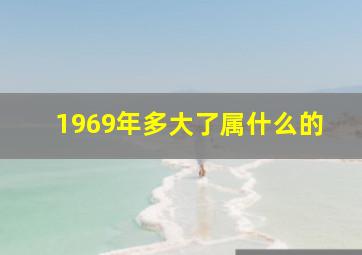 1969年多大了属什么的